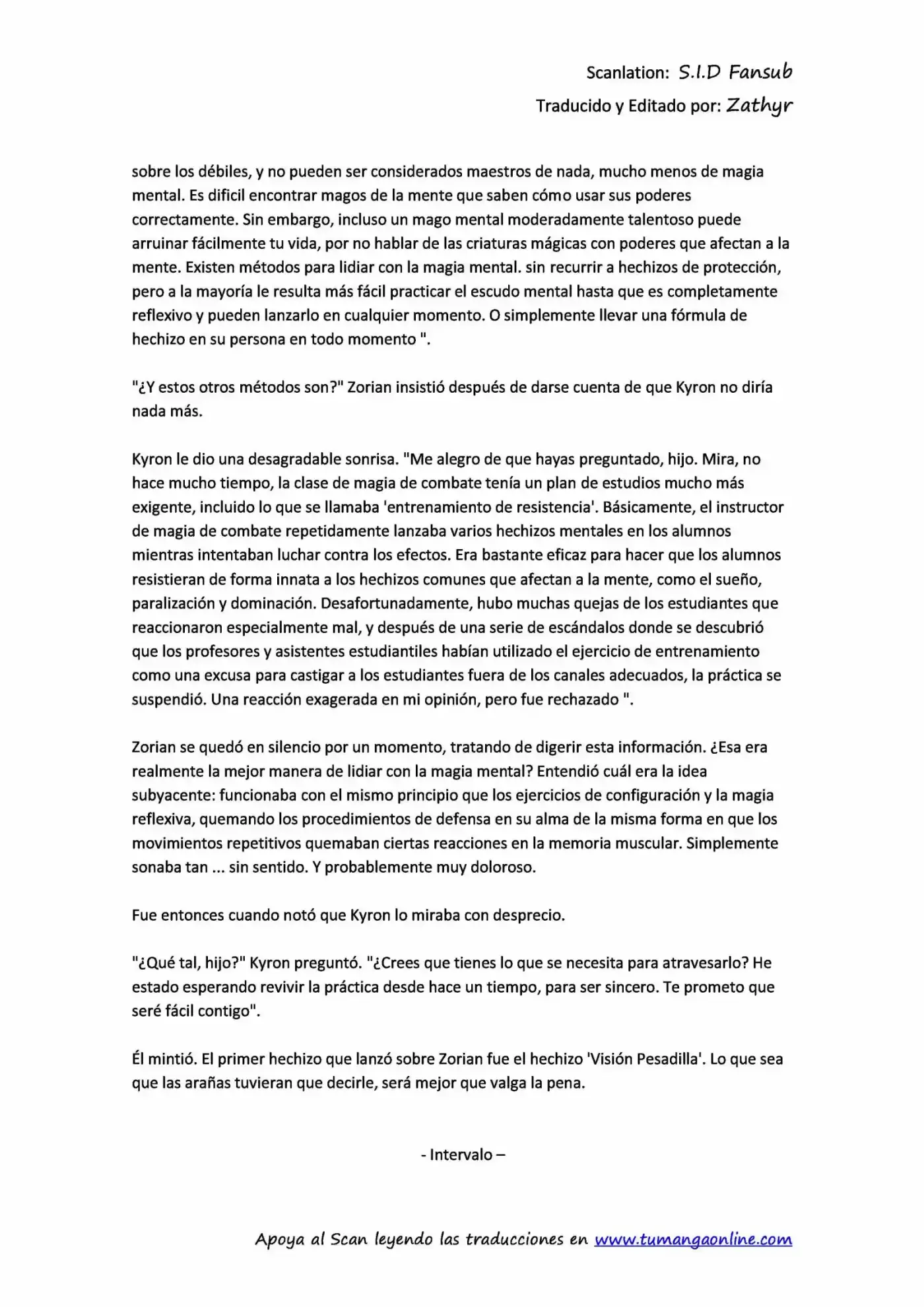 Scanlation: S.I.D Fansub

Traducido y Editado por: Zathyr

sobre los débiles, y no pueden ser considerados maestros de nada, mucho menos de magia mental. Es dificil encontrar magos de la mente que saben cómo usar sus poderes correctamente. Sin embargo, incluso un mago mental moderadamente talentoso puede arruinar fácilmente tu vida, por no hablar de las criaturas mágicas con poderes que afectan a la mente. Existen métodos para lidiar con la magia mental. sin recurrir a hechizos de protección, pero a la mayoría le resulta más fácil practicar el escudo mental hasta que es completamente reflexivo y pueden lanzarlo en cualquier momento. O simplemente llevar una fórmula de hechizo en su persona en todo momento ".

"¿Y estos otros métodos son?" Zorian insistió después de darse cuenta de que Kyron no diría nada más.

Kyron le dio una desagradable sonrisa. "Me alegro de que hayas preguntado, hijo. Mira, no hace mucho tiempo, la clase de magia de combate tenía un plan de estudios mucho más exigente, incluido lo que se llamaba 'entrenamiento de resistencia'. Básicamente, el instructor de magia de combate repetidamente lanzaba varios hechizos mentales en los alumnos mientras intentaban luchar contra los efectos. Era bastante eficaz para hacer que los alumnos resistieran de forma innata a los hechizos comunes que afectan a la mente, como el sueño, paralización y dominación. Desafortunadamente, hubo muchas quejas de los estudiantes que reaccionaron especialmente mal, y después de una serie de escándalos donde se descubrió que los profesores y asistentes estudiantiles habían utilizado el ejercicio de entrenamiento como una excusa para castigar a los estudiantes fuera de los canales adecuados, la práctica se suspendió. Una reacción exagerada en mi opinión, pero fue rechazado ".

Zorian se quedó en silencio por un momento, tratando de digerir esta información. ¿Esa era realmente la mejor manera de lidiar con la magia mental? Entendió cuál era la idea subyacente: funcionaba con el mismo principio que los ejercicios de configuración y la magia reflexiva, quemando los procedimientos de defensa en su alma de la misma forma en que los movimientos repetitivos quemaban ciertas reacciones en la memoria muscular. Simplemente sonaba tan ... sin sentido. Y probablemente muy doloroso.

Fue entonces cuando notó que Kyron lo miraba con desprecio.

"¿Qué tal, hijo?" Kyron preguntó. "¿Crees que tienes lo que se necesita para atravesarlo? He estado esperando revivir la práctica desde hace un tiempo, para ser sincero. Te prometo que seré fácil contigo".

Él mintió. El primer hechizo que lanzó sobre Zorian fue el hechizo 'Visión Pesadilla'. Lo que sea que las arañas tuvieran que decirle, será mejor que valga la pena.

- Intervalo –

Apoya al Scan leyendo las traducciones en www.tumangaonline.com